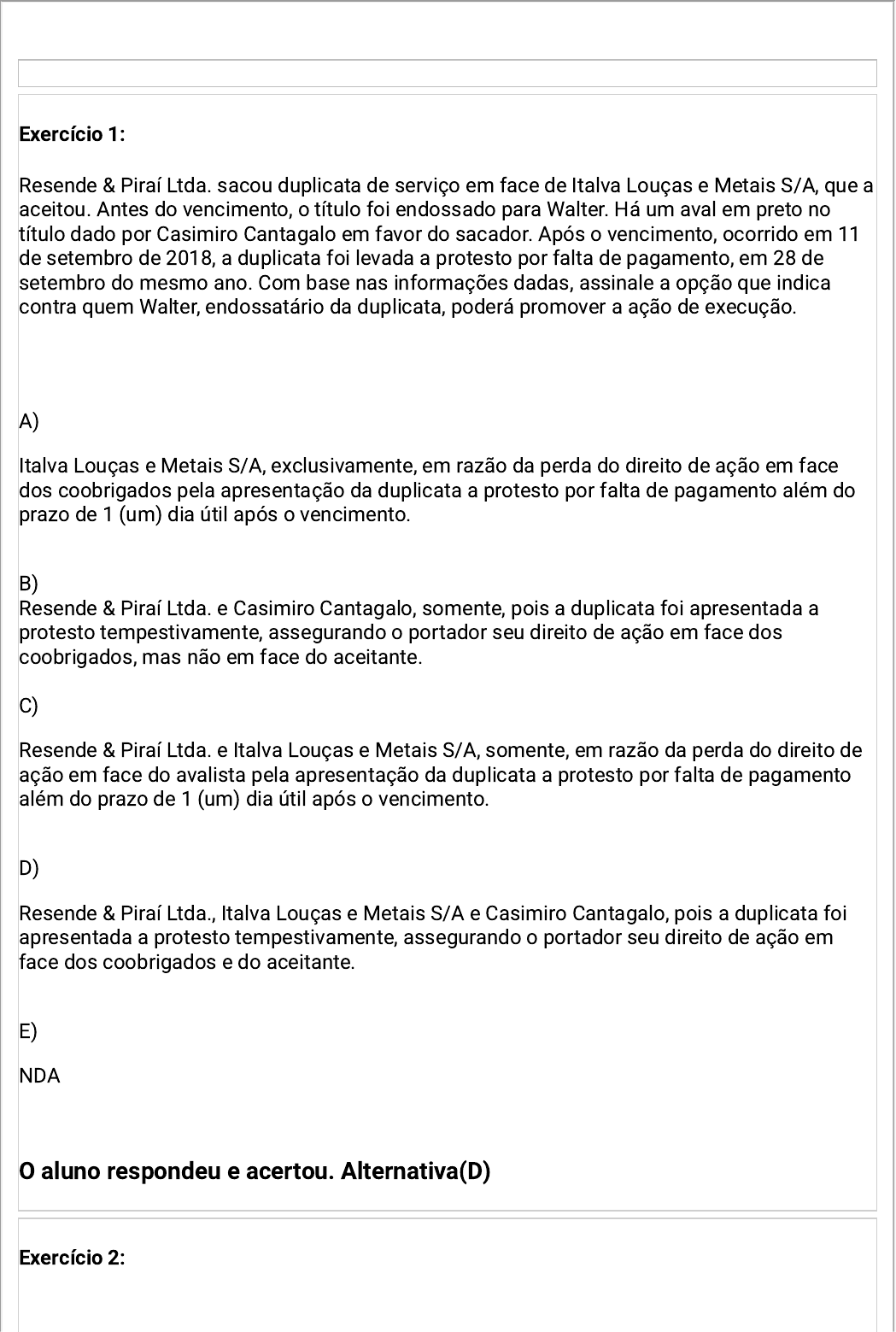 Exercício 1:

Resende & Piraí Ltda. sacou duplicata de serviço em face de Italva Louças e Metais S/A, que a aceitou. Antes do vencimento, o título foi endossado para Walter. Há um aval em preto no título dado por Casimiro Cantagalo em favor do sacador. Após o vencimento, ocorrido em 11 de setembro de 2018, a duplicata foi levada a protesto por falta de pagamento, em 28 de setembro do mesmo ano. Com base nas informações dadas, assinale a opção que indica contra quem Walter, endossatário da duplicata, poderá promover a ação de execução.

A)

Italva Louças e Metais S/A, exclusivamente, em razão da perda do direito de ação em face dos coobrigados pela apresentação da duplicata a protesto por falta de pagamento além do prazo de 1 (um) dia útil após o vencimento.

B)
Resende & Piraí Ltda. e Casimiro Cantagalo, somente, pois a duplicata foi apresentada a protesto tempestivamente, assegurando o portador seu direito de ação em face dos coobrigados, mas não em face do aceitante.

C)

Resende & Piraí Ltda. e Italva Louças e Metais S/A, somente, em razão da perda do direito de ação em face do avalista pela apresentação da duplicata a protesto por falta de pagamento além do prazo de 1 (um) dia útil após o vencimento.

D)

Resende & Piraí Ltda., Italva Louças e Metais S/A e Casimiro Cantagalo, pois a duplicata foi apresentada a protesto tempestivamente, assegurando o portador seu direito de ação em face dos coobrigados e do aceitante.

E)

NDA

O aluno respondeu e acertou. Alternativa(D)

Exercício 2: